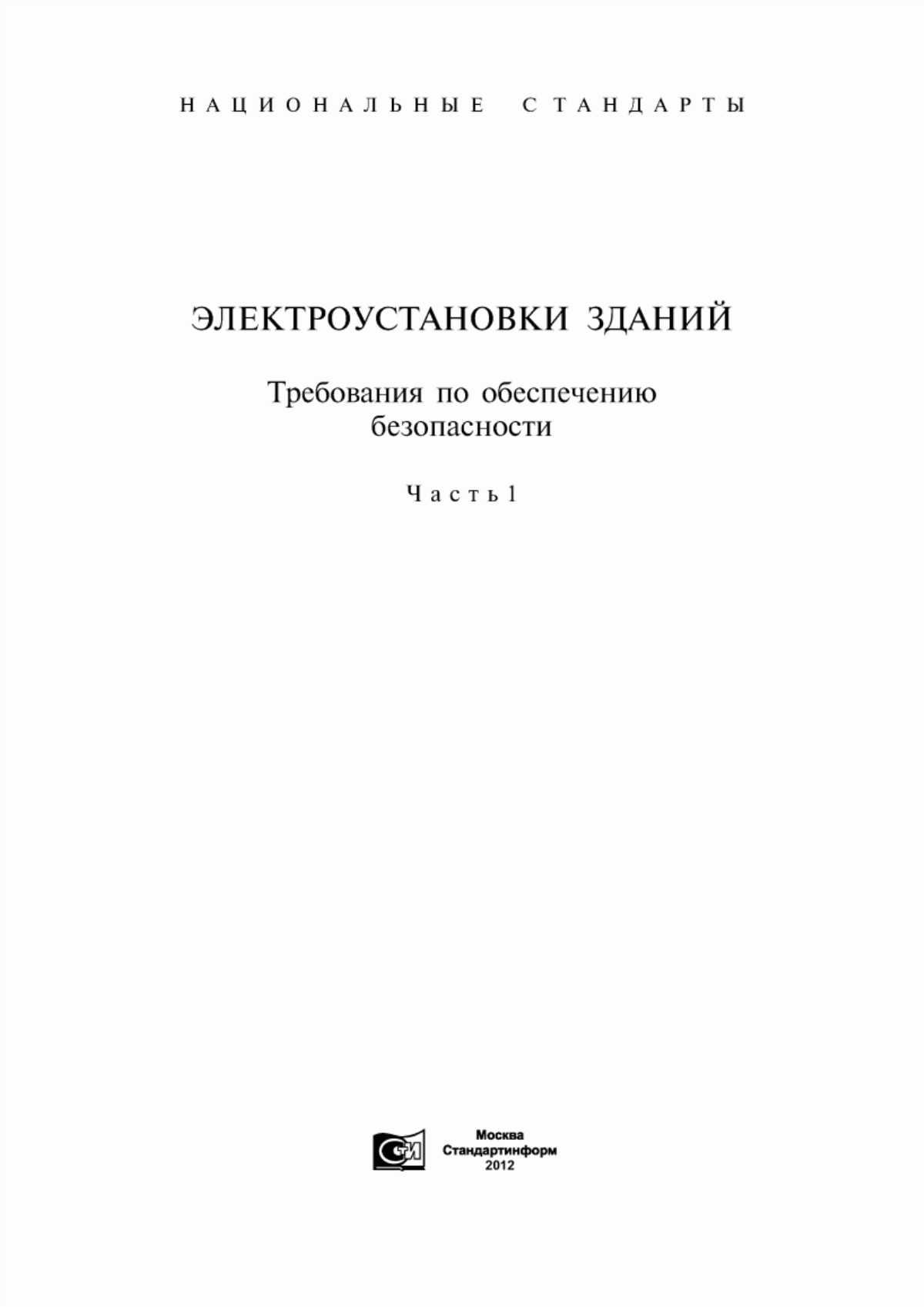 НАЦИОНАЛЬНЫЕ СТАНДАРТЫ

ЭЛЕКТРОУСТАНОВКИ ЗДАНИЙ

Требования по обеспечению безопасности

Часть 1

СИ

Москва
Стандартинформ
2012